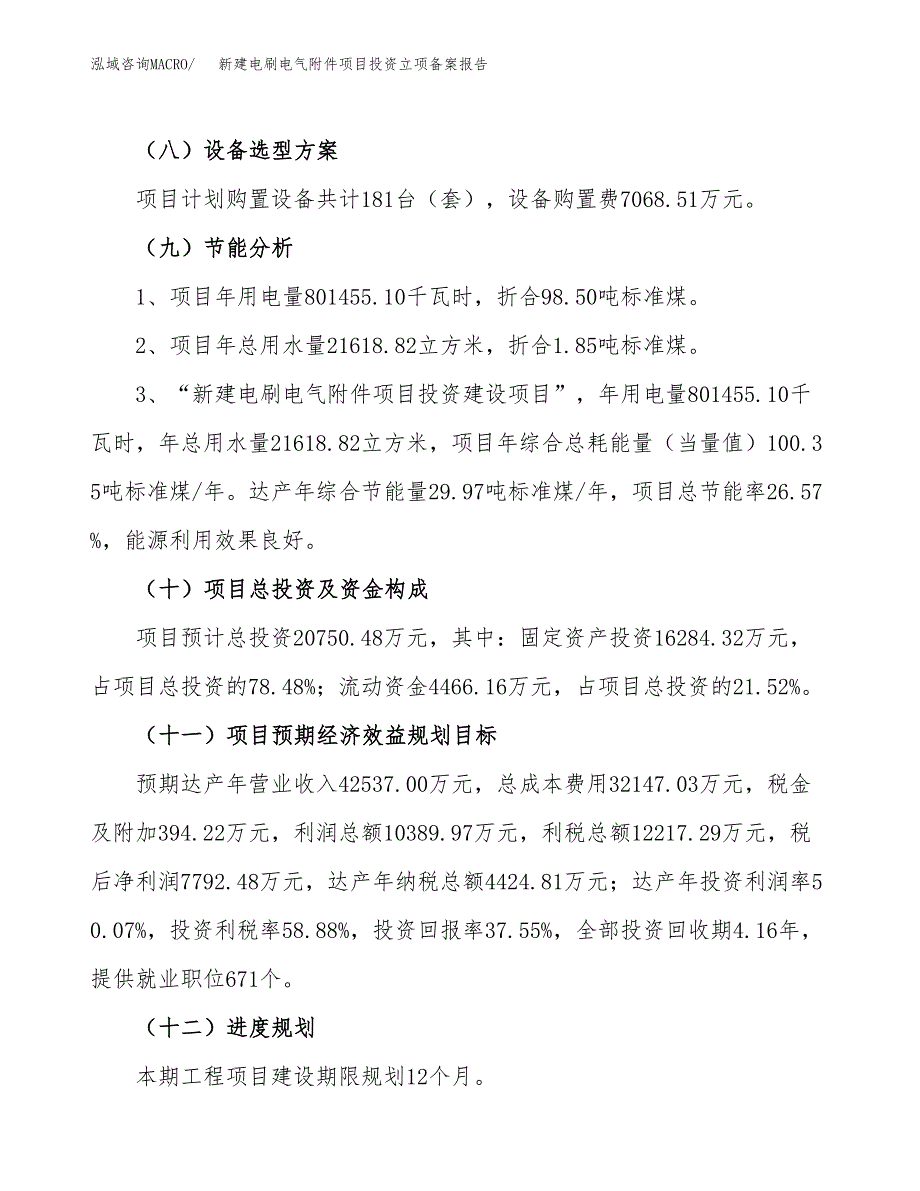 泓域咨询MACRO/　新建电刷电气附件项目投资立项备案报告

（八）设备选型方案

项目计划购置设备共计181台（套），设备购置费7068.51万元。

（九）节能分析

1、项目年用电量801455.10千瓦时，折合98.50吨标准煤。

2、项目年总用水量21618.82立方米，折合1.85吨标准煤。

3、“新建电刷电气附件项目投资建设项目”，年用电量801455.10千瓦时，年总用水量21618.82立方米，项目年综合总耗能量（当量值）100.35吨标准煤/年。达产年综合节能量29.97吨标准煤/年，项目总节能率26.57%，能源利用效果良好。

（十）项目总投资及资金构成

项目预计总投资20750.48万元，其中：固定资产投资16284.32万元，占项目总投资的78.48%；流动资金4466.16万元，占项目总投资的21.52%。

（十一）项目预期经济效益规划目标

预期达产年营业收入42537.00万元，总成本费用32147.03万元，税金及附加394.22万元，利润总额10389.97万元，利税总额12217.29万元，税后净利润7792.48万元，达产年纳税总额4424.81万元；达产年投资利润率50.07%，投资利税率58.88%，投资回报率37.55%，全部投资回收期4.16年，提供就业职位671个。

（十二）进度规划

本期工程项目建设期限规划12个月。